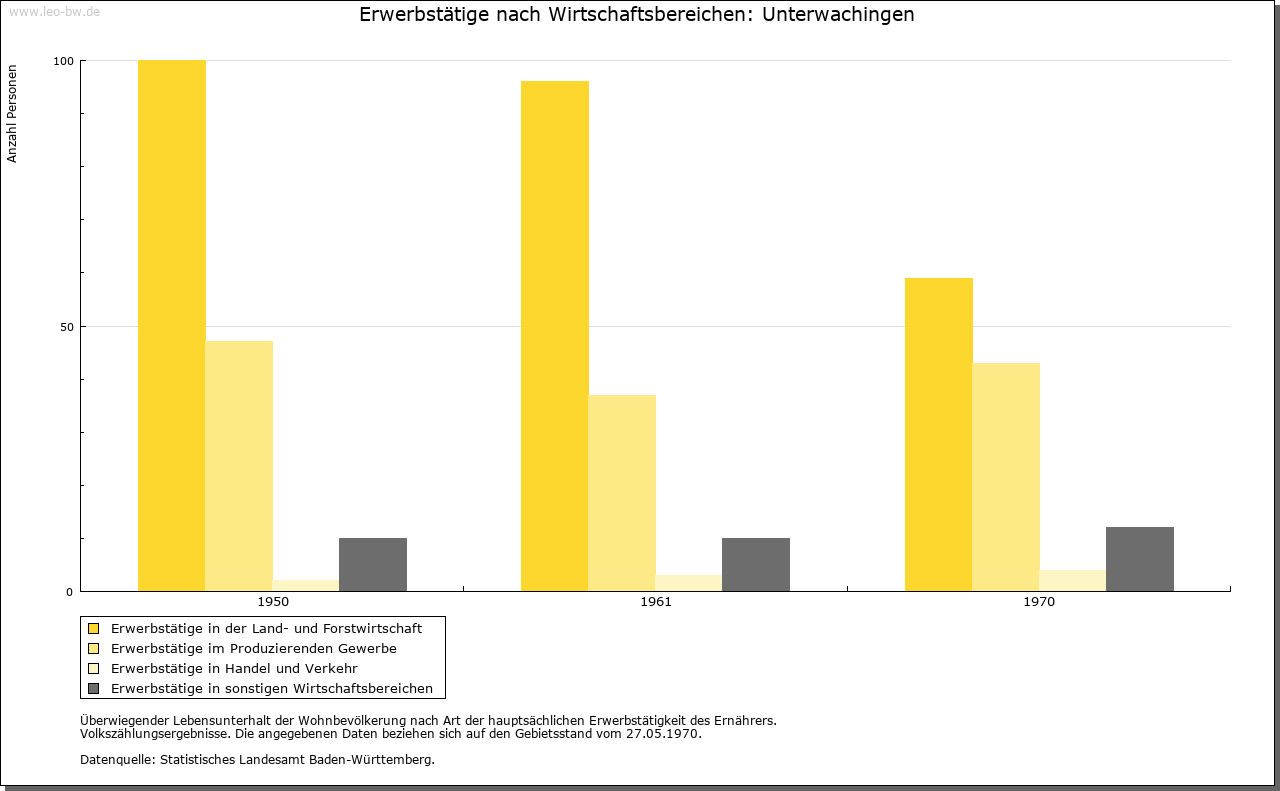 www.leo-bw.de

Erwerbstätige nach Wirtschaftsbereichen: Unterwachingen

Anzahl Personen

100

50

0

1950

1961

1970

Erwerbstätige in der Land- und Forstwirtschaft
Erwerbstätige im Produzierenden Gewerbe
Erwerbstätige in Handel und Verkehr
Erwerbstätige in sonstigen Wirtschaftsbereichen

Überwiegender Lebensunterhalt der Wohnbevölkerung nach Art der hauptsächlichen Erwerbstätigkeit des Ernährers.
Volkszählungsergebnisse. Die angegebenen Daten beziehen sich auf den Gebietsstand vom 27.05.1970.

Datenquelle: Statistisches Landesamt Baden-Württemberg.